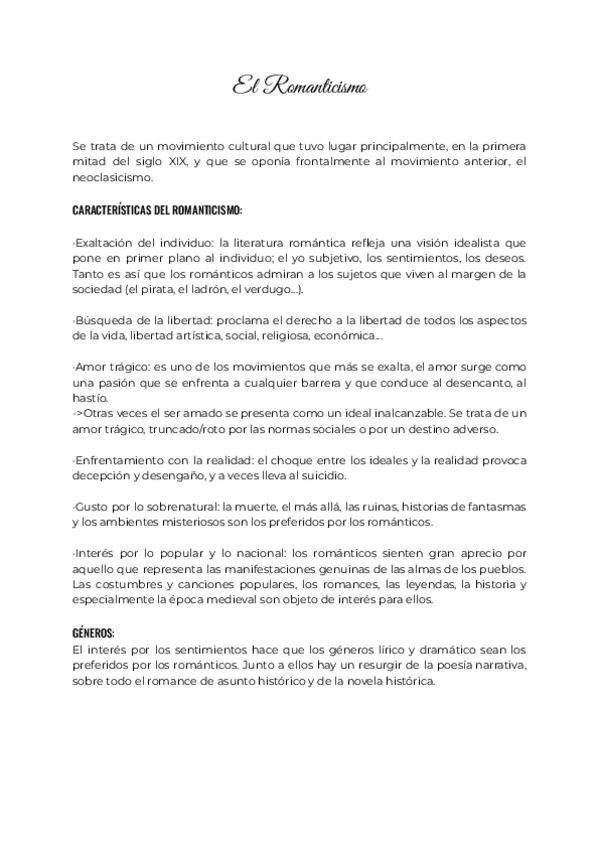 El Romanticismo

Se trata de un movimiento cultural que tuvo lugar principalmente, en la primera mitad del siglo XIX, y que se oponía frontalmente al movimiento anterior, el neoclasicismo.

CARACTERÍSTICAS DEL ROMANTICISMO:

·Exaltación del individuo: la literatura romántica refleja una visión idealista que pone en primer plano al individuo; el yo subjetivo, los sentimientos, los deseos. Tanto es así que los románticos admiran a los sujetos que viven al margen de la sociedad (el pirata, el ladrón, el verdugo...).

·Búsqueda de la libertad: proclama el derecho a la libertad de todos los aspectos de la vida, libertad artística, social, religiosa, económica...

·Amor trágico: es uno de los movimientos que más se exalta, el amor surge como una pasión que se enfrenta a cualquier barrera y que conduce al desencanto, al hastío.
->Otras veces el ser amado se presenta como un ideal inalcanzable. Se trata de un amor trágico, truncado/roto por las normas sociales o por un destino adverso.

·Enfrentamiento con la realidad: el choque entre los ideales y la realidad provoca decepción y desengaño, y a veces lleva al suicidio.

·Gusto por lo sobrenatural: la muerte, el más allá, las ruinas, historias de fantasmas y los ambientes misteriosos son los preferidos por los románticos.

·Interés por lo popular y lo nacional: los románticos sienten gran aprecio por aquello que representa las manifestaciones genuinas de las almas de los pueblos. Las costumbres y canciones populares, los romances, las leyendas, la historia y especialmente la época medieval son objeto de interés para ellos.

GÉNEROS:
El interés por los sentimientos hace que los géneros lírico y dramático sean los preferidos por los románticos. Junto a ellos hay un resurgir de la poesía narrativa, sobre todo el romance de asunto histórico y de la novela histórica.